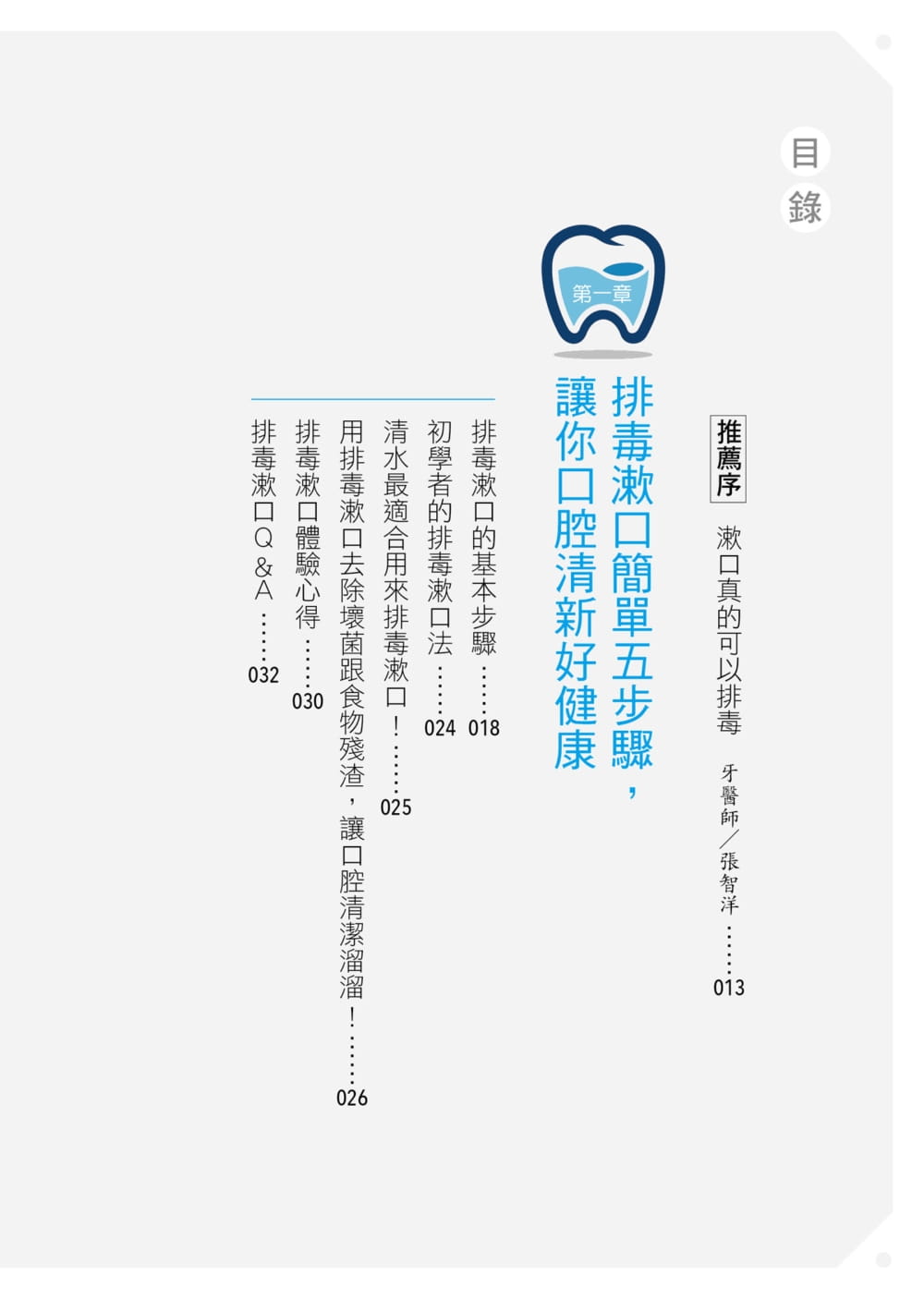 目錄

推薦序

漱口真的可以排毒 牙醫師/張智洋 013

第一章

排毒漱口簡單五步驟,讓你口腔清新好健康

排毒漱口的基本步驟 018

初學者的排毒漱口法 024

清水最適合用來排毒漱口! 025

用排毒漱口去除壞菌跟食物殘渣,讓口腔清潔溜溜! 026

排毒漱口體驗心得 030

排毒漱口Q&A 032